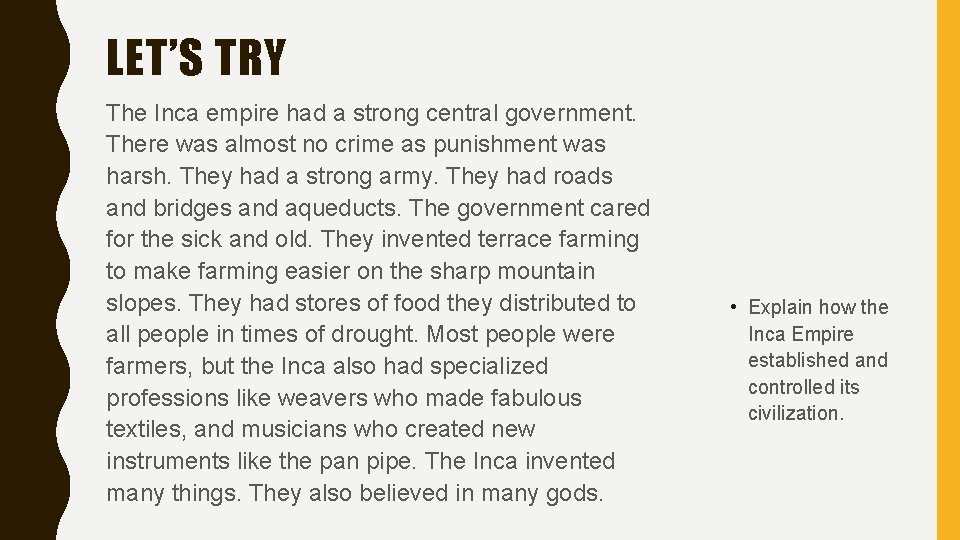 LET'S TRY

The Inca empire had a strong central government. There was almost no crime as punishment was harsh. They had a strong army. They had roads and bridges and aqueducts. The government cared for the sick and old. They invented terrace farming to make farming easier on the sharp mountain slopes. They had stores of food they distributed to all people in times of drought. Most people were farmers, but the Inca also had specialized professions like weavers who made fabulous textiles, and musicians who created new instruments like the pan pipe. The Inca invented many things. They also believed in many gods.

• Explain how the Inca Empire established and controlled its civilization.